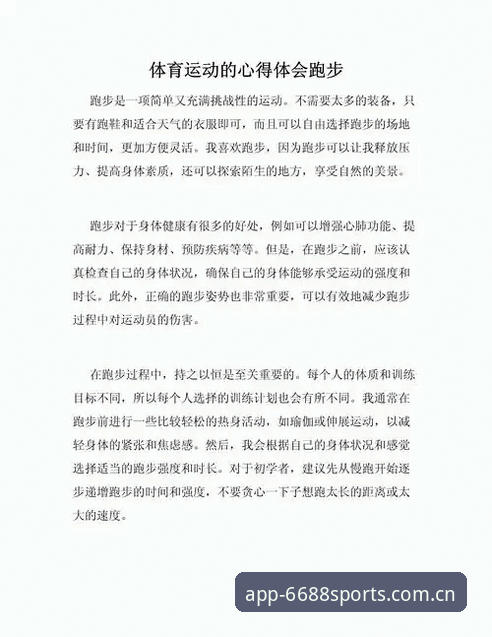 体育运动的心得体会跑步

跑步是一项简单又充满挑战性的运动。不需要太多的装备，只要有跑鞋和适合天气的衣服即可，而且可以自由选择跑步的场地和时间，更加方便灵活。我喜欢跑步，因为跑步可以让我释放压力、提高身体素质，还可以探索陌生的地方，享受自然的美景。

跑步对于身体健康有很多的好处，例如可以增强心肺功能、提高耐力、保持身材、预防疾病等等。但是，在跑步之前，应该认真检查自己的身体状况，确保自己的身体能够承受运动的强度和时长。此外，正确的跑步姿势也非常重要，可以有效地减少跑步过程中对运动员的伤害。

在跑步过程中，持之以恒是至关重要的。每个人的体质和训练目标不同，所以每个人选择的训练计划也会有所不同。我通常在跑步前进行一些比较轻松的热身活动，如瑜伽或伸展运动，以减轻身体的紧张和焦虑感。然后，我会根据自己的身体状况和感觉选择适当的跑步强度和时长。对于初学者，建议先从慢跑开始逐步递增跑步的时间和强度，不要贪心一下子想跑太长的距离或太大的速度。

app-6688sports.com.cn